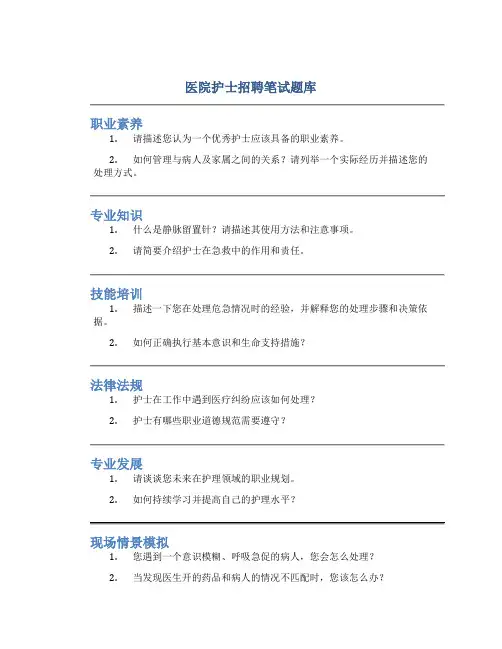 医院护士招聘笔试题库

职业素养

1. 请描述您认为一个优秀护士应该具备的职业素养。

2. 如何管理与病人及家属之间的关系？请列举一个实际经历并描述您的处理方式。

专业知识

1. 什么是静脉留置针？请描述其使用方法和注意事项。

2. 请简要介绍护士在急救中的作用和责任。

技能培训

1. 描述一下您在处理危急情况时的经验，并解释您的处理步骤和决策依据。

2. 如何正确执行基本意识和生命支持措施？

法律法规

1. 护士在工作中遇到医疗纠纷应该如何处理？

2. 护士有哪些职业道德规范需要遵守？

专业发展

1. 请谈谈您未来在护理领域的职业规划。

2. 如何持续学习并提高自己的护理水平？

现场情景模拟

1. 您遇到一个意识模糊、呼吸急促的病人，您会怎么处理？

2. 当发现医生开的药品和病人的情况不匹配时，您该怎么办？